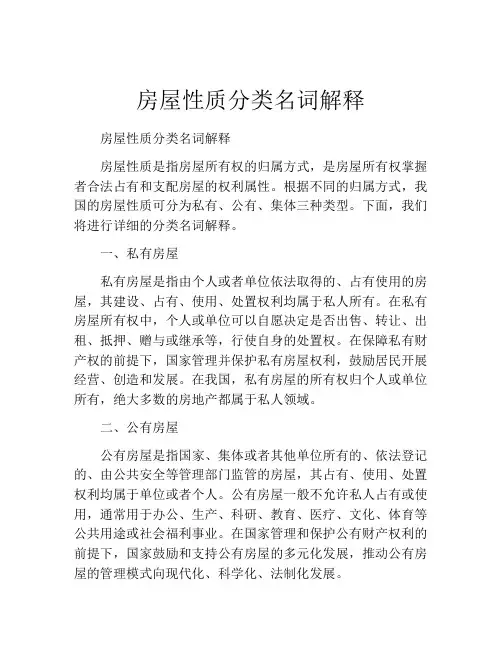 房屋性质分类名词解释

房屋性质分类名词解释

房屋性质是指房屋所有权的归属方式，是房屋所有权掌握者合法占有和支配房屋的权利属性。根据不同的归属方式，我国的房屋性质可分为私有、公有、集体三种类型。下面，我们将进行详细的分类名词解释。

一、私有房屋

私有房屋是指由个人或者单位依法取得的、占有使用的房屋，其建设、占有、使用、处置权利均属于私人所有。在私有房屋所有权中，个人或单位可以自愿决定是否出售、转让、出租、抵押、赠与或继承等，行使自身的处置权。在保障私有财产权的前提下，国家管理并保护私有房屋权利，鼓励居民开展经营、创造和发展。在我国，私有房屋的所有权归个人或单位所有，绝大多数的房地产都属于私人领域。

二、公有房屋

公有房屋是指国家、集体或者其他单位所有的、依法登记的、由公共安全等管理部门监管的房屋，其占有、使用、处置权利均属于单位或者个人。公有房屋一般不允许私人占有或使用，通常用于办公、生产、科研、教育、医疗、文化、体育等公共用途或社会福利事业。在国家管理和保护公有财产权利的前提下，国家鼓励和支持公有房屋的多元化发展，推动公有房屋的管理模式向现代化、科学化、法制化发展。